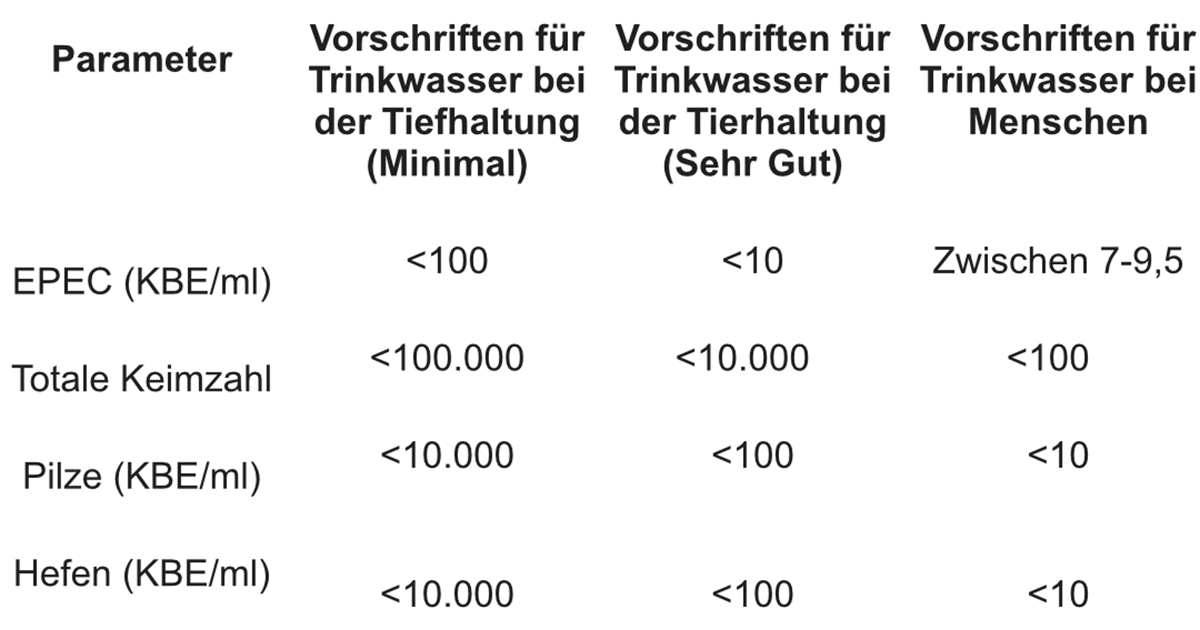 | Parameter | Vorschriften für Trinkwasser bei der Tiefhaltung (Minimal) | Vorschriften für Trinkwasser bei der Tierhaltung (Sehr Gut) | Vorschriften für Trinkwasser bei Menschen |
|---|---|---|---|
| EPEC (KBE/ml) | <100 | <10 | Zwischen 7-9,5 |
| Totale Keimzahl | <100.000 | <10.000 | <100 |
| Pilze (KBE/ml) | <10.000 | <100 | <10 |
| Hefen (KBE/ml) | <10.000 | <100 | <10 |